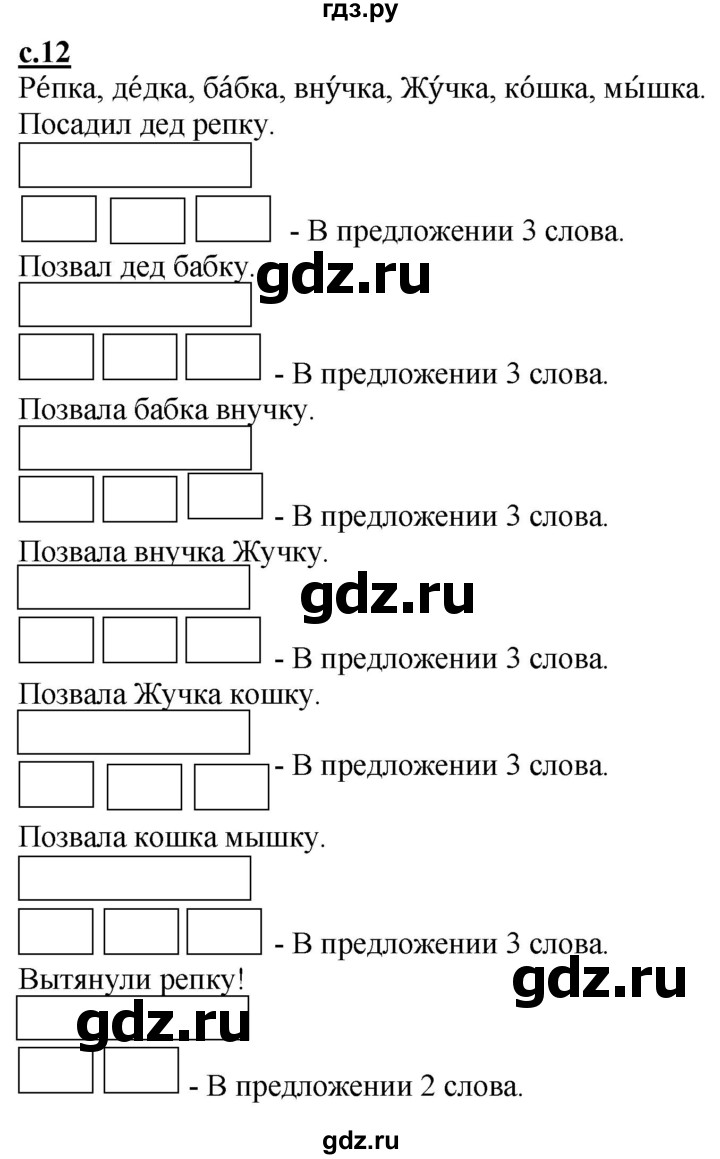 гдз.ру

с.12

Ре́пка, де́дка, ба́бка, вну́чка, Жу́чка, ко́шка, мы́шка.

Посадил дед репку.

- В предложении 3 слова.

Позвал дед бабку.

gdz.ru

- В предложении 3 слова.

Позвала бабка внучку.

- В предложении 3 слова.

Позвала внучка Жучку.

gdz.ru

- В предложении 3 слова.

Позвала Жучка кошку.

- В предложении 3 слова.

Позвала кошка мышку.

- В предложении 3 слова.

Вытянули репку!

gdz.ru

gdz.ru

- В предложении 2 слова.

gdz.ru